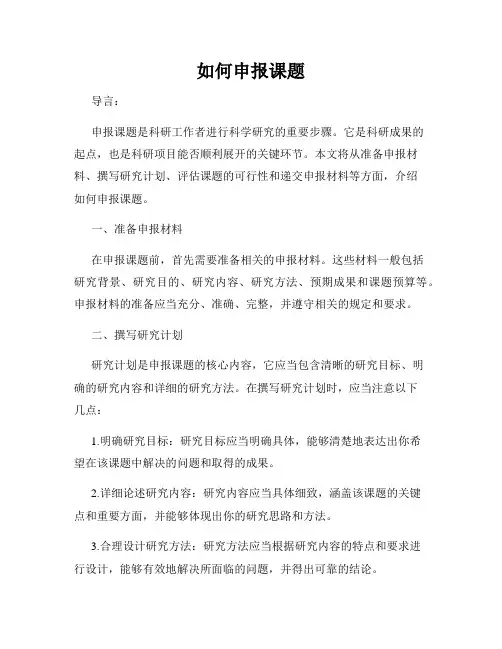 如何申报课题

导言：

申报课题是科研工作者进行科学研究的重要步骤。它是科研成果的起点，也是科研项目能否顺利展开的关键环节。本文将从准备申报材料、撰写研究计划、评估课题的可行性和递交申报材料等方面，介绍如何申报课题。

一、准备申报材料

在申报课题前，首先需要准备相关的申报材料。这些材料一般包括研究背景、研究目的、研究内容、研究方法、预期成果和课题预算等。申报材料的准备应当充分、准确、完整，并遵守相关的规定和要求。

二、撰写研究计划

研究计划是申报课题的核心内容，它应当包含清晰的研究目标、明确的研究内容和详细的研究方法。在撰写研究计划时，应当注意以下几点：

1.明确研究目标：研究目标应当明确具体，能够清楚地表达出你希望在该课题中解决的问题和取得的成果。

2.详细论述研究内容：研究内容应当具体细致，涵盖该课题的关键点和重要方面，并能够体现出你的研究思路和方法。

3.合理设计研究方法：研究方法应当根据研究内容的特点和要求进行设计，能够有效地解决所面临的问题，并得出可靠的结论。